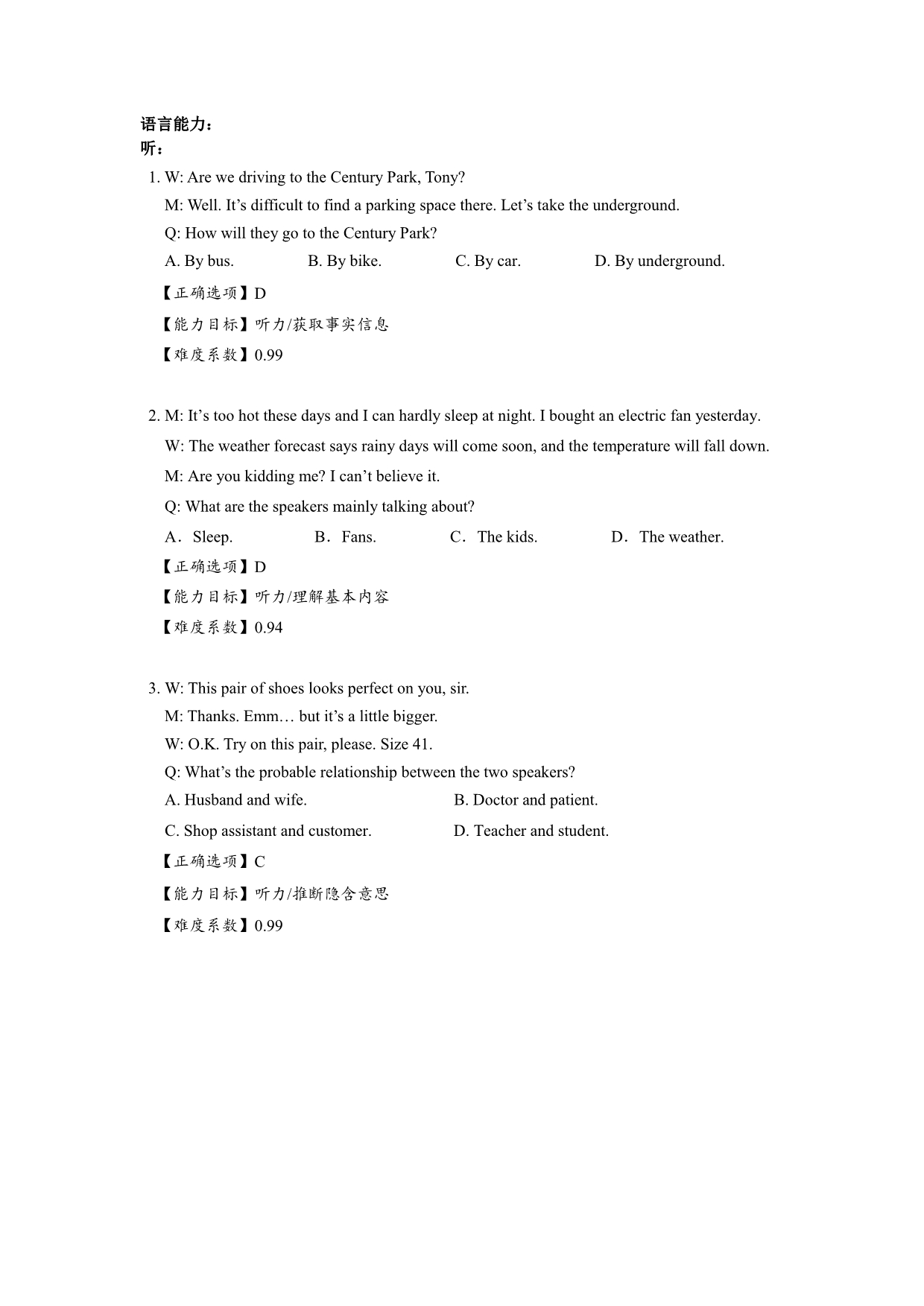 语言能力：
听：

1. W: Are we driving to the Century Park, Tony?
M: Well. It’s difficult to find a parking space there. Let’s take the underground.
Q: How will they go to the Century Park?
A. By bus. B. By bike. C. By car. D. By underground.
【正确选项】D
【能力目标】听力/获取事实信息
【难度系数】0.99

2. M: It’s too hot these days and I can hardly sleep at night. I bought an electric fan yesterday.
W: The weather forecast says rainy days will come soon, and the temperature will fall down.
M: Are you kidding me? I can’t believe it.
Q: What are the speakers mainly talking about?
A．Sleep. B．Fans. C．The kids. D．The weather.
【正确选项】D
【能力目标】听力/理解基本内容
【难度系数】0.94

3. W: This pair of shoes looks perfect on you, sir.
M: Thanks. Emm… but it’s a little bigger.
W: O.K. Try on this pair, please. Size 41.
Q: What’s the probable relationship between the two speakers?
A. Husband and wife. B. Doctor and patient.
C. Shop assistant and customer. D. Teacher and student.
【正确选项】C
【能力目标】听力/推断隐含意思
【难度系数】0.99